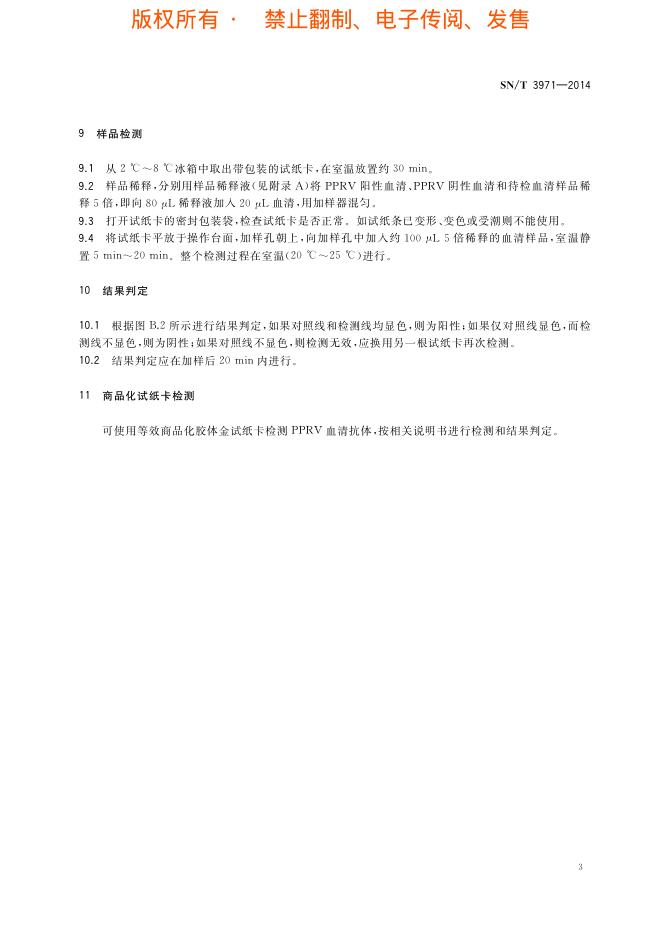 版权所有 · 禁止翻制、电子传阅、发售

SN/T 3971—2014

9 样品检测

9.1 从 2 ℃～8 ℃冰箱中取出带包装的试纸卡，在室温放置约 30 min。
9.2 样品稀释，分别用样品稀释液（见附录 A）将 PPRV 阳性血清、PPRV 阴性血清和待检血清样品稀释 5 倍，即向 80 μL 稀释液加入 20 μL 血清，用加样器混匀。
9.3 打开试纸卡的密封包装袋，检查试纸卡是否正常。如试纸条已变形、变色或受潮则不能使用。
9.4 将试纸卡平放于操作台面，加样孔朝上，向加样孔中加入约 100 μL 5 倍稀释的血清样品，室温静置 5 min～20 min。整个检测过程在室温（20 ℃～25 ℃）进行。

10 结果判定

10.1 根据图 B.2 所示进行结果判定，如果对照线和检测线均显色，则为阳性；如果仅对照线显色，而检测线不显色，则为阴性；如果对照线不显色，则检测无效，应换用另一根试纸卡再次检测。
10.2 结果判定应在加样后 20 min 内进行。

11 商品化试纸卡检测

可使用等效商品化胶体金试纸卡检测 PPRV 血清抗体，按相关说明书进行检测和结果判定。

3